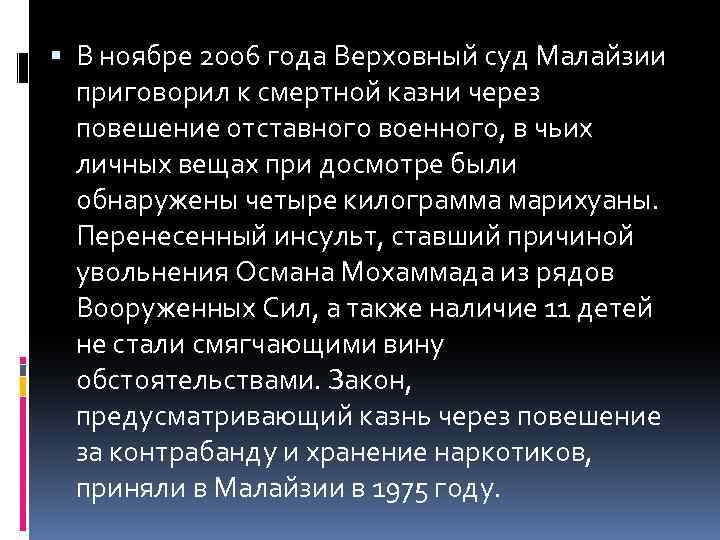 В ноябре 2006 года Верховный суд Малайзии приговорил к смертной казни через повешение отставного военного, в чьих личных вещах при досмотре были обнаружены четыре килограмма марихуаны. Перенесенный инсульт, ставший причиной увольнения Османа Мохаммада из рядов Вооруженных Сил, а также наличие 11 детей не стали смягчающими вину обстоятельствами. Закон, предусматривающий казнь через повешение за контрабанду и хранение наркотиков, приняли в Малайзии в 1975 году.